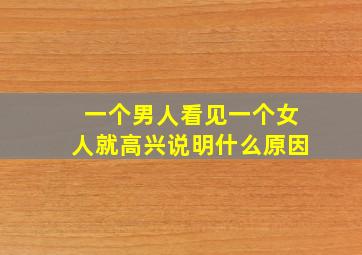 一个男人看见一个女人就高兴说明什么原因